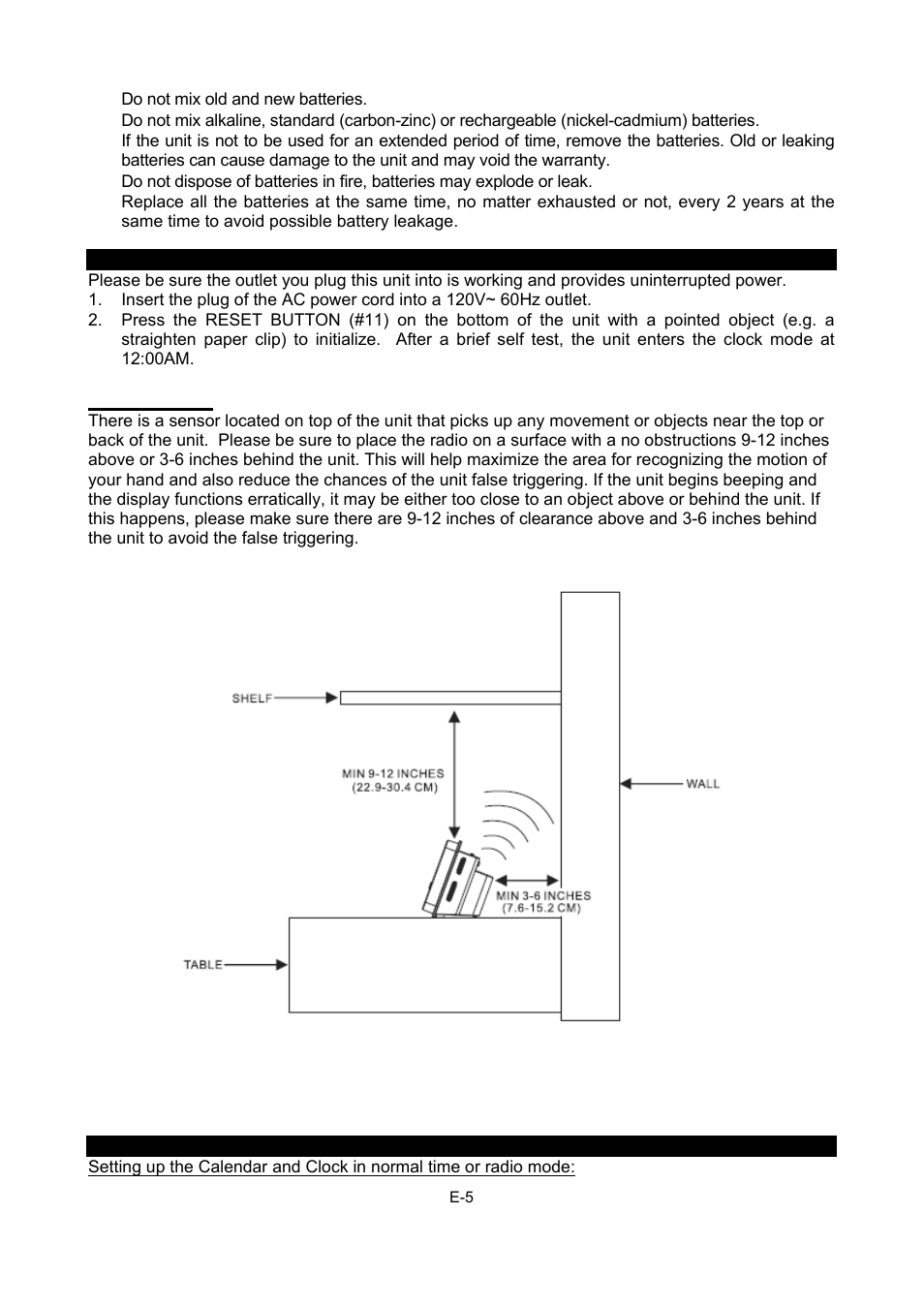 Do not mix old and new batteries.

Do not mix alkaline, standard (carbon-zinc) or rechargeable (nickel-cadmium) batteries.

If the unit is not to be used for an extended period of time, remove the batteries. Old or leaking batteries can cause damage to the unit and may void the warranty.

Do not dispose of batteries in fire, batteries may explode or leak.

Replace all the batteries at the same time, no matter exhausted or not, every 2 years at the same time to avoid possible battery leakage.

Please be sure the outlet you plug this unit into is working and provides uninterrupted power.

1. Insert the plug of the AC power cord into a 120V~ 60Hz outlet.
2. Press the RESET BUTTON (#11) on the bottom of the unit with a pointed object (e.g. a straighten paper clip) to initialize. After a brief self test, the unit enters the clock mode at 12:00AM.

There is a sensor located on top of the unit that picks up any movement or objects near the top or back of the unit. Please be sure to place the radio on a surface with a no obstructions 9-12 inches above or 3-6 inches behind the unit. This will help maximize the area for recognizing the motion of your hand and also reduce the chances of the unit false triggering. If the unit begins beeping and the display functions erratically, it may be either too close to an object above or behind the unit. If this happens, please make sure there are 9-12 inches of clearance above and 3-6 inches behind the unit to avoid the false triggering.

SHELF

MIN 9-12 INCHES (22.9-30.4 CM)

WALL

MIN 3-6 INCHES (7.6-15.2 CM)

TABLE

Setting up the Calendar and Clock in normal time or radio mode:

E-5